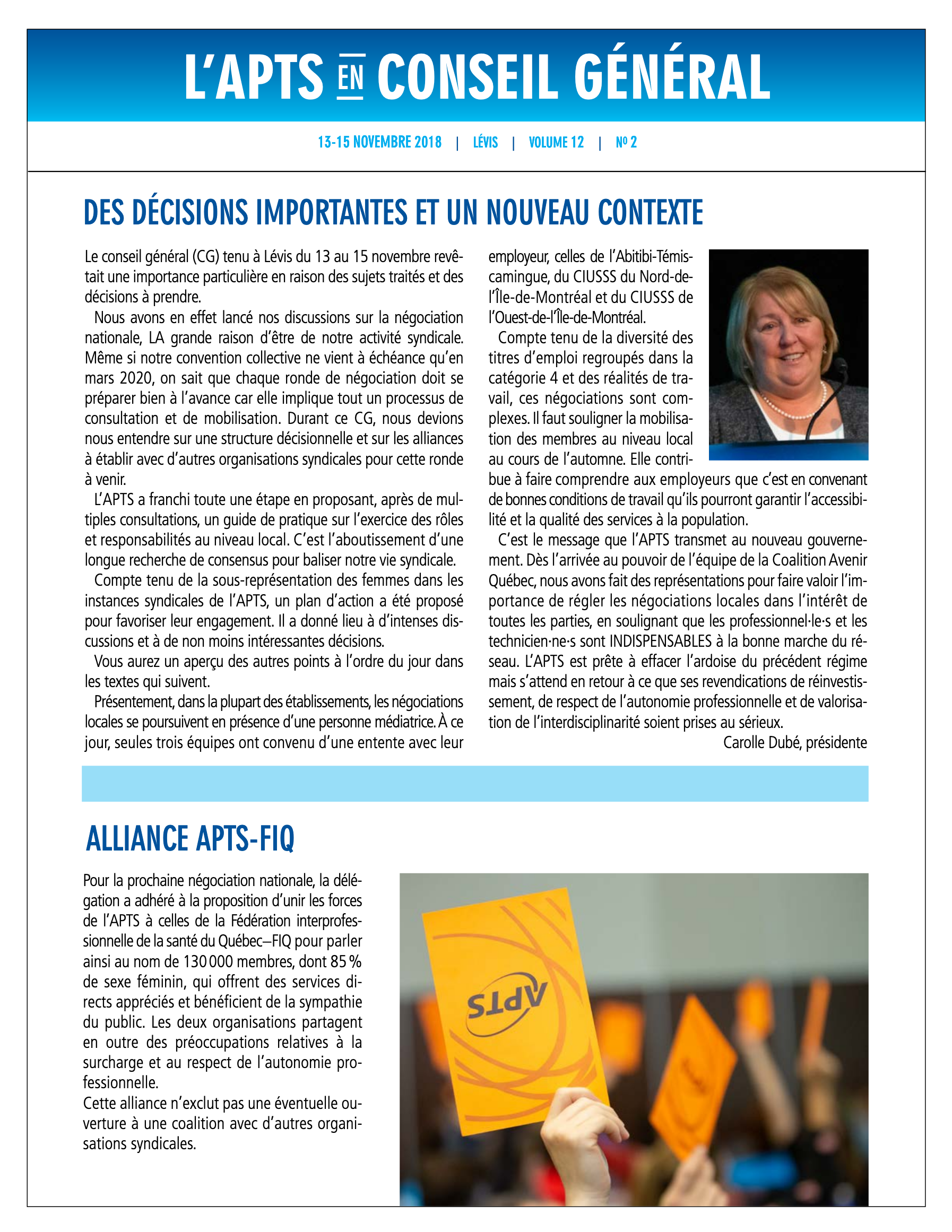 L'APTS EN CONSEIL GÉNÉRAL

13-15 NOVEMBRE 2018 | LÉVIS | VOLUME 12 | Nº 2

DES DÉCISIONS IMPORTANTES ET UN NOUVEAU CONTEXTE

Le conseil général (CG) tenu à Lévis du 13 au 15 novembre revêtait une importance particulière en raison des sujets traités et des décisions à prendre.

Nous avons en effet lancé nos discussions sur la négociation nationale, LA grande raison d'être de notre activité syndicale. Même si notre convention collective ne vient à échéance qu'en mars 2020, on sait que chaque ronde de négociation doit se préparer bien à l'avance car elle implique tout un processus de consultation et de mobilisation. Durant ce CG, nous devions nous entendre sur une structure décisionnelle et sur les alliances à établir avec d'autres organisations syndicales pour cette ronde à venir.

L'APTS a franchi toute une étape en proposant, après de multiples consultations, un guide de pratique sur l'exercice des rôles et responsabilités au niveau local. C'est l'aboutissement d'une longue recherche de consensus pour baliser notre vie syndicale.

Compte tenu de la sous-représentation des femmes dans les instances syndicales de l'APTS, un plan d'action a été proposé pour favoriser leur engagement. Il a donné lieu à d'intenses discussions et à de non moins intéressantes décisions.

Vous aurez un aperçu des autres points à l'ordre du jour dans les textes qui suivent.

Présentement, dans la plupart des établissements, les négociations locales se poursuivent en présence d'une personne médiatrice. À ce jour, seules trois équipes ont convenu d'une entente avec leur employeur, celles de l'Abitibi-Témiscamingue, du CIUSSS du Nord-de-l'Île-de-Montréal et du CIUSSS de l'Ouest-de-l'Île-de-Montréal.

Compte tenu de la diversité des titres d'emploi regroupés dans la catégorie 4 et des réalités de travail, ces négociations sont complexes. Il faut souligner la mobilisation des membres au niveau local au cours de l'automne. Elle contribue à faire comprendre aux employeurs que c'est en convenant de bonnes conditions de travail qu'ils pourront garantir l'accessibilité et la qualité des services à la population.

C'est le message que l'APTS transmet au nouveau gouvernement. Dès l'arrivée au pouvoir de l'équipe de la Coalition Avenir Québec, nous avons fait des représentations pour faire valoir l'importance de régler les négociations locales dans l'intérêt de toutes les parties, en soulignant que les professionnel·le·s et les technicien·ne·s sont INDISPENSABLES à la bonne marche du réseau. L'APTS est prête à effacer l'ardoise du précédent régime mais s'attend en retour à ce que ses revendications de réinvestissement, de respect de l'autonomie professionnelle et de valorisation de l'interdisciplinarité soient prises au sérieux.

Carolle Dubé, présidente

ALLIANCE APTS-FIQ

Pour la prochaine négociation nationale, la délégation a adhéré à la proposition d'unir les forces de l'APTS à celles de la Fédération interprofessionnelle de la santé du Québec–FIQ pour parler ainsi au nom de 130 000 membres, dont 85 % de sexe féminin, qui offrent des services directs appréciés et bénéficient de la sympathie du public. Les deux organisations partagent en outre des préoccupations relatives à la surcharge et au respect de l'autonomie professionnelle.
Cette alliance n'exclut pas une éventuelle ouverture à une coalition avec d'autres organisations syndicales.

APTS